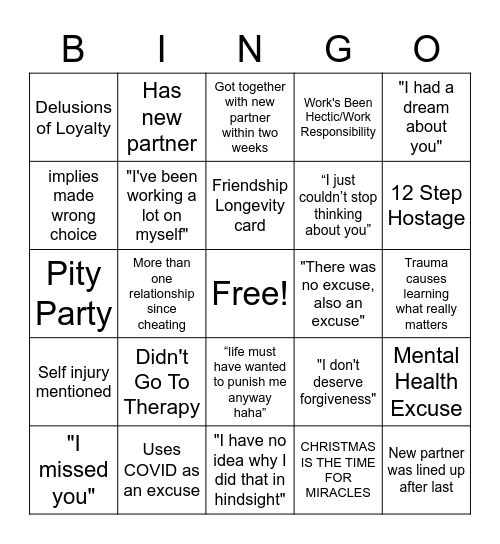 | B | I | N | G | O |
|---|---|---|---|---|
| Delusions of Loyalty | Has new partner | Got together with new partner within two weeks | Work's Been Hectic/Work Responsibility | "I had a dream about you" |
| implies made wrong choice | "I've been working a lot on myself" | Friendship Longevity card | “I just couldn’t stop thinking about you” | 12 Step Hostage |
| Pity Party | More than one relationship since cheating | Free! | "There was no excuse, also an excuse" | Trauma causes learning what really matters |
| Self injury mentioned | Didn't Go To Therapy | “life must have wanted to punish me anyway haha” | "I don't deserve forgiveness" | Mental Health Excuse |
| "I missed you" | Uses COVID as an excuse | "I have no idea why I did that in hindsight" | CHRISTMAS IS THE TIME FOR MIRACLES | New partner was lined up after last |